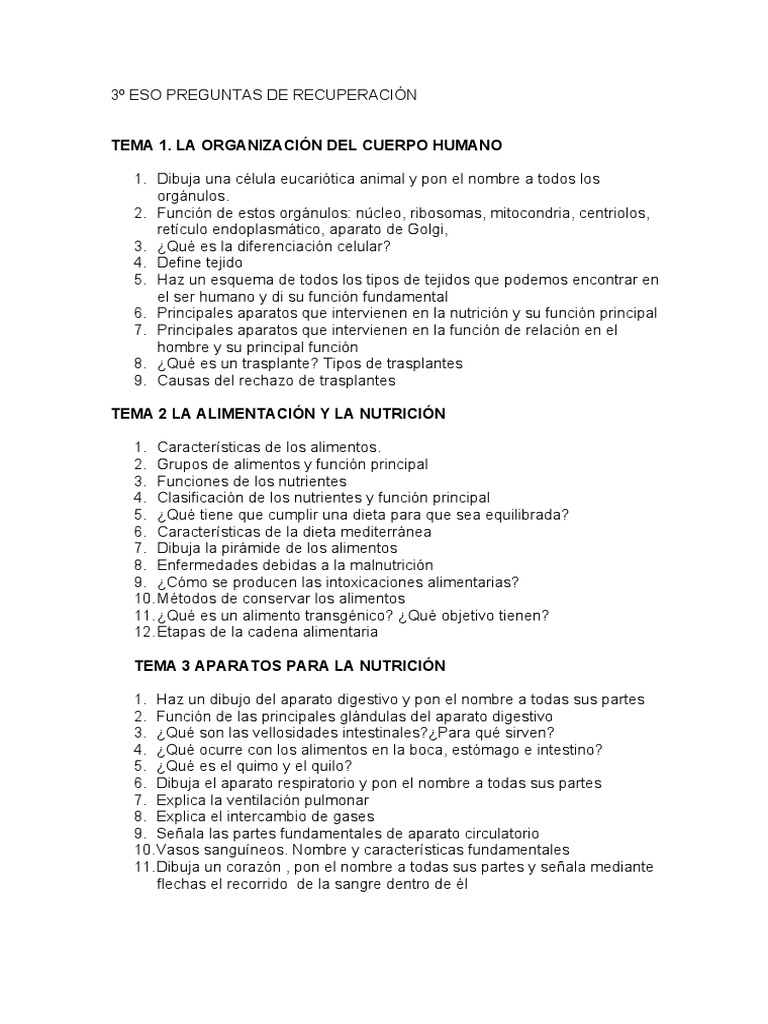 3º ESO PREGUNTAS DE RECUPERACIÓN

TEMA 1. LA ORGANIZACIÓN DEL CUERPO HUMANO

1. Dibuja una célula eucariótica animal y pon el nombre a todos los orgánulos.
2. Función de estos orgánulos: núcleo, ribosomas, mitocondria, centriolos, retículo endoplasmático, aparato de Golgi,
3. ¿Qué es la diferenciación celular?
4. Define tejido
5. Haz un esquema de todos los tipos de tejidos que podemos encontrar en el ser humano y di su función fundamental
6. Principales aparatos que intervienen en la nutrición y su función principal
7. Principales aparatos que intervienen en la función de relación en el hombre y su principal función
8. ¿Qué es un trasplante? Tipos de trasplantes
9. Causas del rechazo de trasplantes

TEMA 2 LA ALIMENTACIÓN Y LA NUTRICIÓN

1. Características de los alimentos.
2. Grupos de alimentos y función principal
3. Funciones de los nutrientes
4. Clasificación de los nutrientes y función principal
5. ¿Qué tiene que cumplir una dieta para que sea equilibrada?
6. Características de la dieta mediterránea
7. Dibuja la pirámide de los alimentos
8. Enfermedades debidas a la malnutrición
9. ¿Cómo se producen las intoxicaciones alimentarias?
10. Métodos de conservar los alimentos
11. ¿Qué es un alimento transgénico? ¿Qué objetivo tienen?
12. Etapas de la cadena alimentaria

TEMA 3 APARATOS PARA LA NUTRICIÓN

1. Haz un dibujo del aparato digestivo y pon el nombre a todas sus partes
2. Función de las principales glándulas del aparato digestivo
3. ¿Qué son las vellosidades intestinales?¿Para qué sirven?
4. ¿Qué ocurre con los alimentos en la boca, estómago e intestino?
5. ¿Qué es el quimo y el quilo?
6. Dibuja el aparato respiratorio y pon el nombre a todas sus partes
7. Explica la ventilación pulmonar
8. Explica el intercambio de gases
9. Señala las partes fundamentales de aparato circulatorio
10. Vasos sanguíneos. Nombre y características fundamentales
11. Dibuja un corazón , pon el nombre a todas sus partes y señala mediante flechas el recorrido de la sangre dentro de él